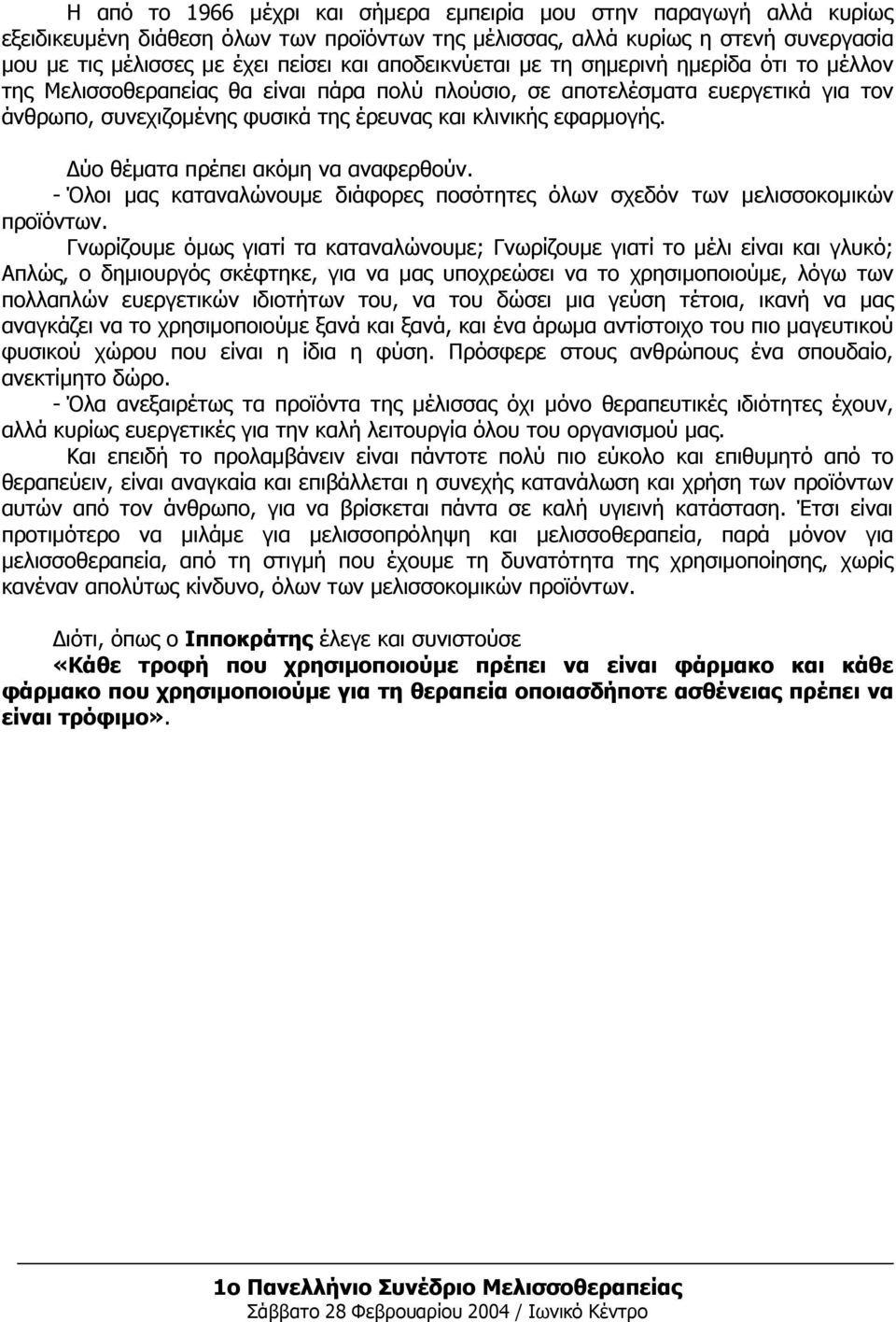 Η από το 1966 μέχρι και σήμερα εμπειρία μου στην παραγωγή αλλά κυρίως εξειδικευμένη διάθεση όλων των προϊόντων της μέλισσας, αλλά κυρίως η στενή συνεργασία μου με τις μέλισσες με έχει πείσει και αποδεικνύεται με τη σημερινή ημερίδα ότι το μέλλον της Μελισσοθεραπείας θα είναι πάρα πολύ πλούσιο, σε αποτελέσματα ευεργετικά για τον άνθρωπο, συνεχιζομένης φυσικά της έρευνας και κλινικής εφαρμογής.

Δύο θέματα πρέπει ακόμη να αναφερθούν.
- Όλοι μας καταναλώνουμε διάφορες ποσότητες όλων σχεδόν των μελισσοκομικών προϊόντων.
Γνωρίζουμε όμως γιατί τα καταναλώνουμε; Γνωρίζουμε γιατί το μέλι είναι και γλυκό; Απλώς, ο δημιουργός σκέφτηκε, για να μας υποχρεώσει να το χρησιμοποιούμε, λόγω των πολλαπλών ευεργετικών ιδιοτήτων του, να του δώσει μια γεύση τέτοια, ικανή να μας αναγκάζει να το χρησιμοποιούμε ξανά και ξανά, και ένα άρωμα αντίστοιχο του πιο μαγευτικού φυσικού χώρου που είναι η ίδια η φύση. Πρόσφερε στους ανθρώπους ένα σπουδαίο, ανεκτίμητο δώρο.
- Όλα ανεξαιρέτως τα προϊόντα της μέλισσας όχι μόνο θεραπευτικές ιδιότητες έχουν, αλλά κυρίως ευεργετικές για την καλή λειτουργία όλου του οργανισμού μας.
Και επειδή το προλαμβάνειν είναι πάντοτε πολύ πιο εύκολο και επιθυμητό από το θεραπεύειν, είναι αναγκαία και επιβάλλεται η συνεχής κατανάλωση και χρήση των προϊόντων αυτών από τον άνθρωπο, για να βρίσκεται πάντα σε καλή υγιεινή κατάσταση. Έτσι είναι προτιμότερο να μιλάμε για μελισσοπρόληψη και μελισσοθεραπεία, παρά μόνον για μελισσοθεραπεία, από τη στιγμή που έχουμε τη δυνατότητα της χρησιμοποίησης, χωρίς κανέναν απολύτως κίνδυνο, όλων των μελισσοκομικών προϊόντων.

Διότι, όπως ο Ιπποκράτης έλεγε και συνιστούσε
«Κάθε τροφή που χρησιμοποιούμε πρέπει να είναι φάρμακο και κάθε φάρμακο που χρησιμοποιούμε για τη θεραπεία οποιασδήποτε ασθένειας πρέπει να είναι τρόφιμο».

1ο Πανελλήνιο Συνέδριο Μελισσοθεραπείας
Σάββατο 28 Φεβρουαρίου 2004 / Ιωνικό Κέντρο